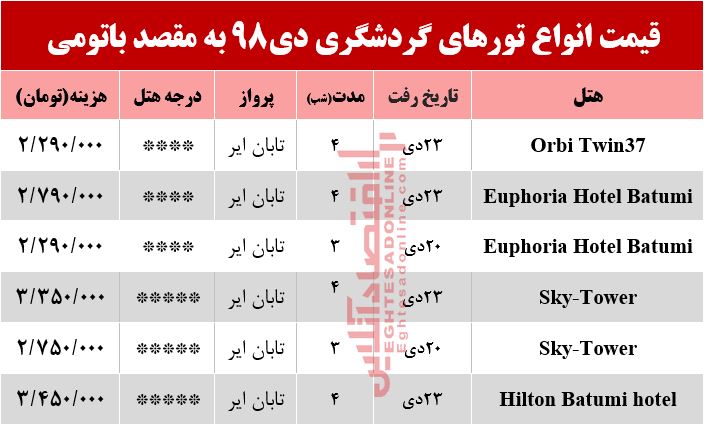 قیمت انواع تورهای گردشگری دی۹۸ به مقصد باتومی

| هتل | تاریخ رفت | مدت(شب) | پرواز | درجه هتل | هزینه(تومان) |
|---|---|---|---|---|---|
| Orbi Twin37 | ۲۳دی | ۴ | تابان ایر | **** | ۲/۲۹۰/۰۰۰ |
| Euphoria Hotel Batumi | ۲۳دی | ۴ | تابان ایر | **** | ۲/۷۹۰/۰۰۰ |
| Euphoria Hotel Batumi | ۲۰دی | ۳ | تابان ایر | **** | ۲/۲۹۰/۰۰۰ |
| Sky-Tower | ۲۳دی | ۴ | تابان ایر | ***** | ۳/۳۵۰/۰۰۰ |
| Sky-Tower | ۲۰دی | ۳ | تابان ایر | ***** | ۲/۷۵۰/۰۰۰ |
| Hilton Batumi hotel | ۲۳دی | ۴ | تابان ایر | ***** | ۳/۴۵۰/۰۰۰ |

اقتصادآنلاین
EGHTESADONLINE
Eghtesadonline.com